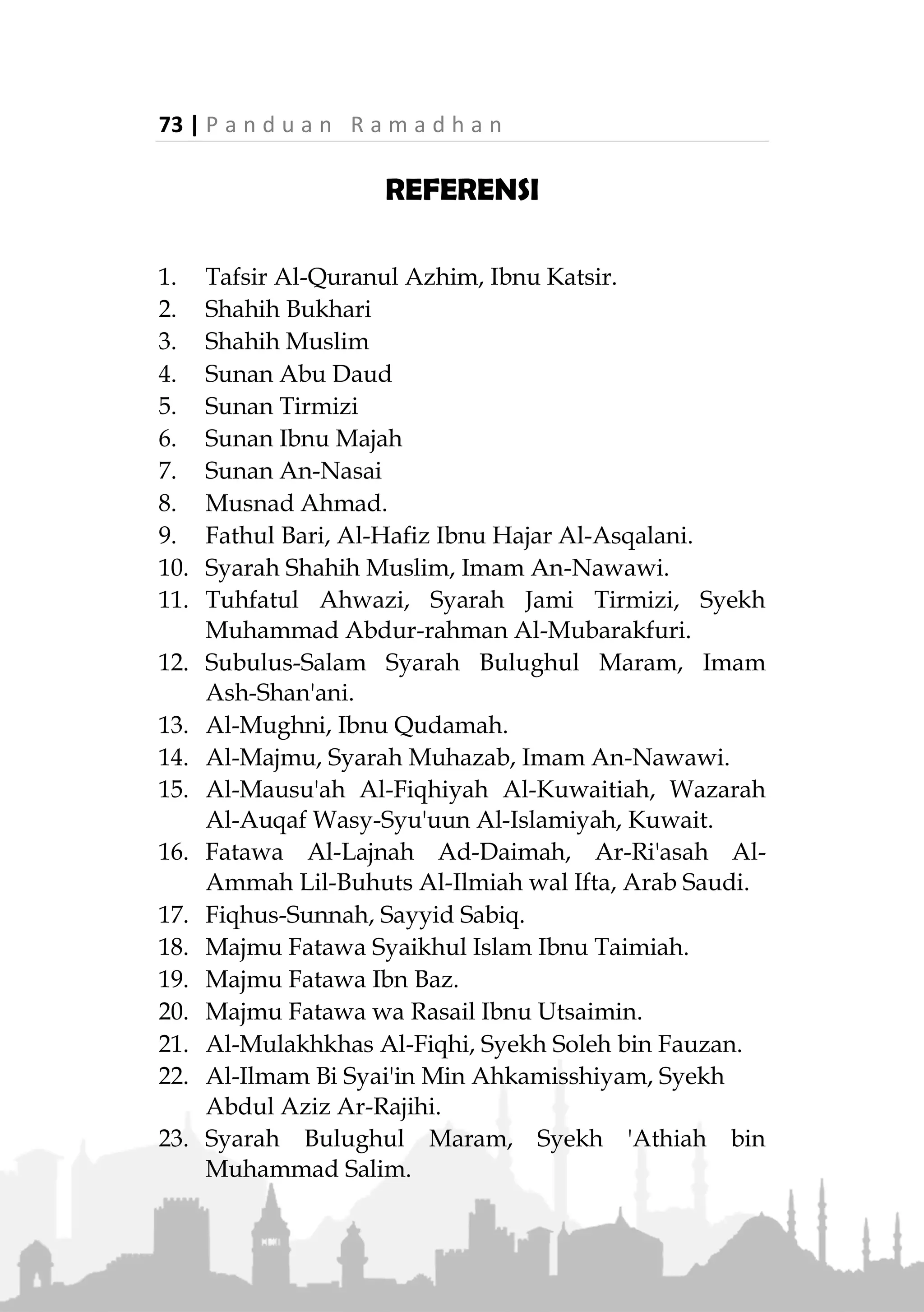 73 | Panduan Ramadhan

REFERENSI

1. Tafsir Al-Quranul Azhim, Ibnu Katsir.
2. Shahih Bukhari
3. Shahih Muslim
4. Sunan Abu Daud
5. Sunan Tirmizi
6. Sunan Ibnu Majah
7. Sunan An-Nasai
8. Musnad Ahmad.
9. Fathul Bari, Al-Hafiz Ibnu Hajar Al-Asqalani.
10. Syarah Shahih Muslim, Imam An-Nawawi.
11. Tuhfatul Ahwazi, Syarah Jami Tirmizi, Syekh Muhammad Abdur-rahman Al-Mubarakfuri.
12. Subulus-Salam Syarah Bulughul Maram, Imam Ash-Shan'ani.
13. Al-Mughni, Ibnu Qudamah.
14. Al-Majmu, Syarah Muhazab, Imam An-Nawawi.
15. Al-Mausu'ah Al-Fiqhiyah Al-Kuwaitiah, Wazarah Al-Auqaf Wasy-Syu'uun Al-Islamiyah, Kuwait.
16. Fatawa Al-Lajnah Ad-Daimah, Ar-Ri'asah Al-Ammah Lil-Buhuts Al-Ilmiah wal Ifta, Arab Saudi.
17. Fiqhus-Sunnah, Sayyid Sabiq.
18. Majmu Fatawa Syaikhul Islam Ibnu Taimiah.
19. Majmu Fatawa Ibn Baz.
20. Majmu Fatawa wa Rasail Ibnu Utsaimin.
21. Al-Mulakhkhas Al-Fiqhi, Syekh Soleh bin Fauzan.
22. Al-Ilmam Bi Syai'in Min Ahkamisshiyam, Syekh Abdul Aziz Ar-Rajihi.
23. Syarah Bulughul Maram, Syekh 'Athiah bin Muhammad Salim.